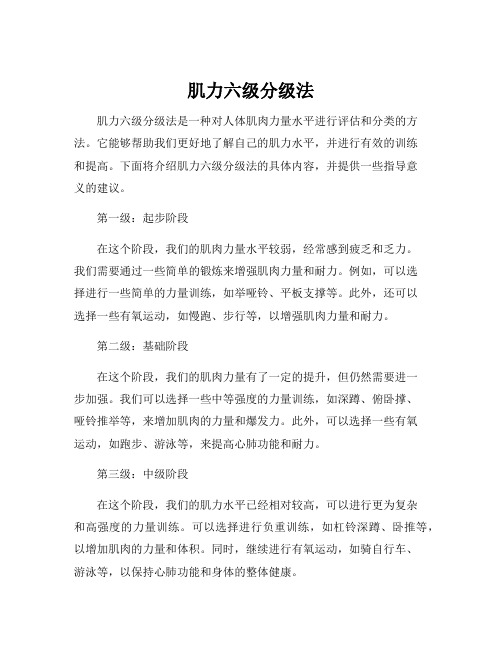 肌力六级分级法

肌力六级分级法是一种对人体肌肉力量水平进行评估和分类的方法。它能够帮助我们更好地了解自己的肌力水平，并进行有效的训练和提高。下面将介绍肌力六级分级法的具体内容，并提供一些指导意义的建议。

第一级：起步阶段

在这个阶段，我们的肌肉力量水平较弱，经常感到疲乏和乏力。我们需要通过一些简单的锻炼来增强肌肉力量和耐力。例如，可以选择进行一些简单的力量训练，如举哑铃、平板支撑等。此外，还可以选择一些有氧运动，如慢跑、步行等，以增强肌肉力量和耐力。

第二级：基础阶段

在这个阶段，我们的肌肉力量有了一定的提升，但仍然需要进一步加强。我们可以选择一些中等强度的力量训练，如深蹲、俯卧撑、哑铃推举等，来增加肌肉的力量和爆发力。此外，可以选择一些有氧运动，如跑步、游泳等，来提高心肺功能和耐力。

第三级：中级阶段

在这个阶段，我们的肌力水平已经相对较高，可以进行更为复杂和高强度的力量训练。可以选择进行负重训练，如杠铃深蹲、卧推等，以增加肌肉的力量和体积。同时，继续进行有氧运动，如骑自行车、游泳等，以保持心肺功能和身体的整体健康。